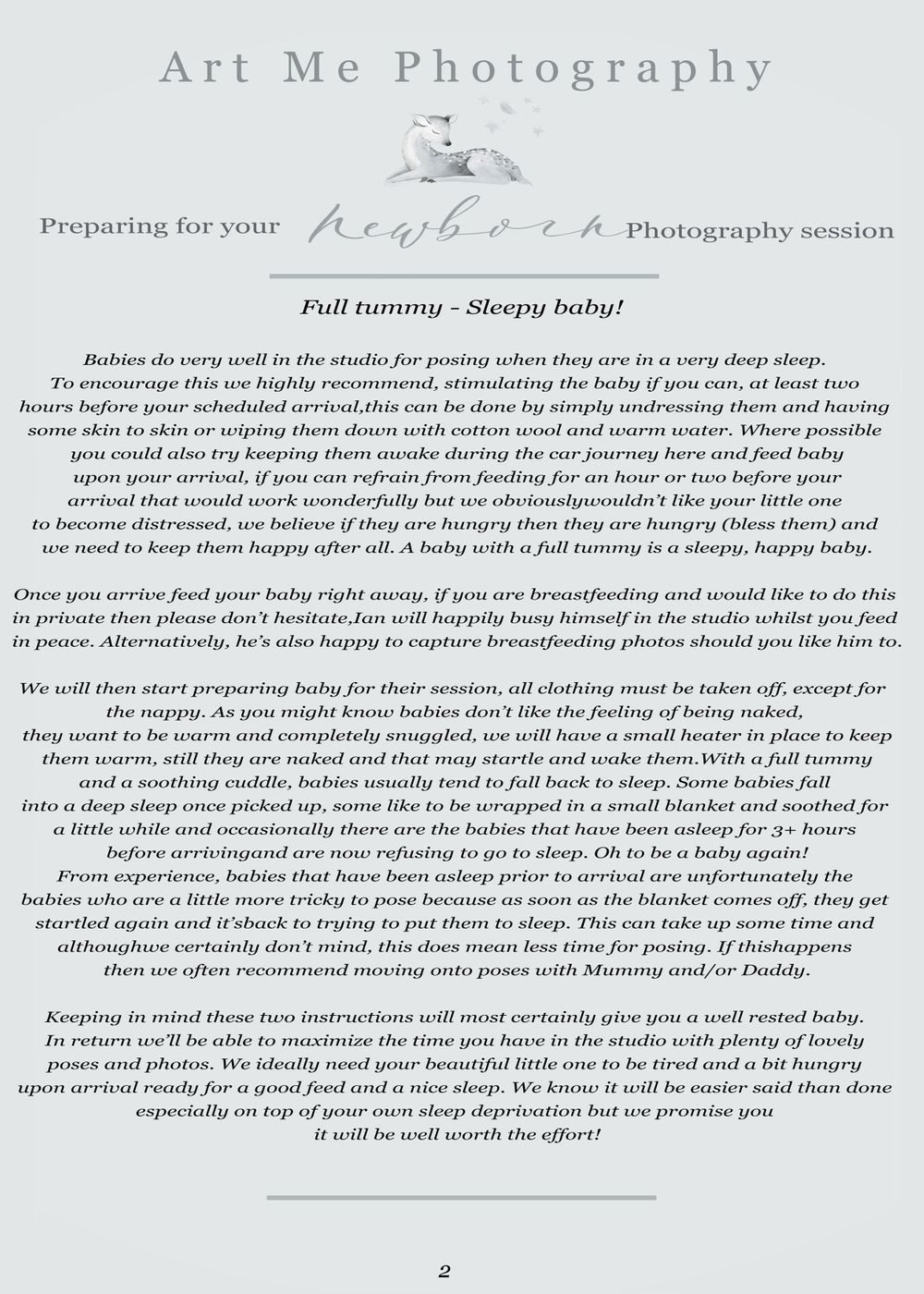 Art Me Photography

Preparing for your newborn Photography session

Full tummy - Sleepy baby!

Babies do very well in the studio for posing when they are in a very deep sleep. To encourage this we highly recommend, stimulating the baby if you can, at least two hours before your scheduled arrival,this can be done by simply undressing them and having some skin to skin or wiping them down with cotton wool and warm water. Where possible you could also try keeping them awake during the car journey here and feed baby upon your arrival, if you can refrain from feeding for an hour or two before your arrival that would work wonderfully but we obviouslywouldn't like your little one to become distressed, we believe if they are hungry then they are hungry (bless them) and we need to keep them happy after all. A baby with a full tummy is a sleepy, happy baby.

Once you arrive feed your baby right away, if you are breastfeeding and would like to do this in private then please don't hesitate,Ian will happily busy himself in the studio whilst you feed in peace. Alternatively, he's also happy to capture breastfeeding photos should you like him to.

We will then start preparing baby for their session, all clothing must be taken off, except for the nappy. As you might know babies don't like the feeling of being naked, they want to be warm and completely snuggled, we will have a small heater in place to keep them warm, still they are naked and that may startle and wake them.With a full tummy and a soothing cuddle, babies usually tend to fall back to sleep. Some babies fall into a deep sleep once picked up, some like to be wrapped in a small blanket and soothed for a little while and occasionally there are the babies that have been asleep for 3+ hours before arrivingand are now refusing to go to sleep. Oh to be a baby again! From experience, babies that have been asleep prior to arrival are unfortunately the babies who are a little more tricky to pose because as soon as the blanket comes off, they get startled again and it'sback to trying to put them to sleep. This can take up some time and althoughwe certainly don't mind, this does mean less time for posing. If thishappens then we often recommend moving onto poses with Mummy and/or Daddy.

Keeping in mind these two instructions will most certainly give you a well rested baby. In return we'll be able to maximize the time you have in the studio with plenty of lovely poses and photos. We ideally need your beautiful little one to be tired and a bit hungry upon arrival ready for a good feed and a nice sleep. We know it will be easier said than done especially on top of your own sleep deprivation but we promise you it will be well worth the effort!

2